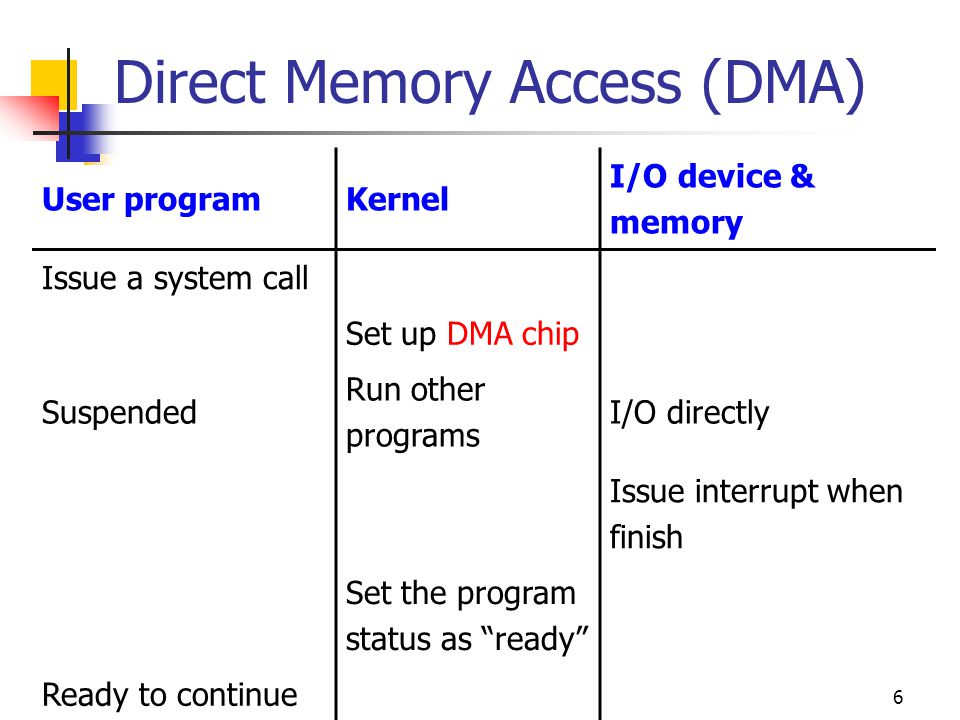 Direct Memory Access (DMA)

| User program | Kernel | I/O device & memory |
|---|---|---|
| Issue a system call | | |
| | Set up DMA chip | |
| Suspended | Run other programs | I/O directly |
| | | Issue interrupt when finish |
| | Set the program status as “ready” | |
| Ready to continue | | |

6